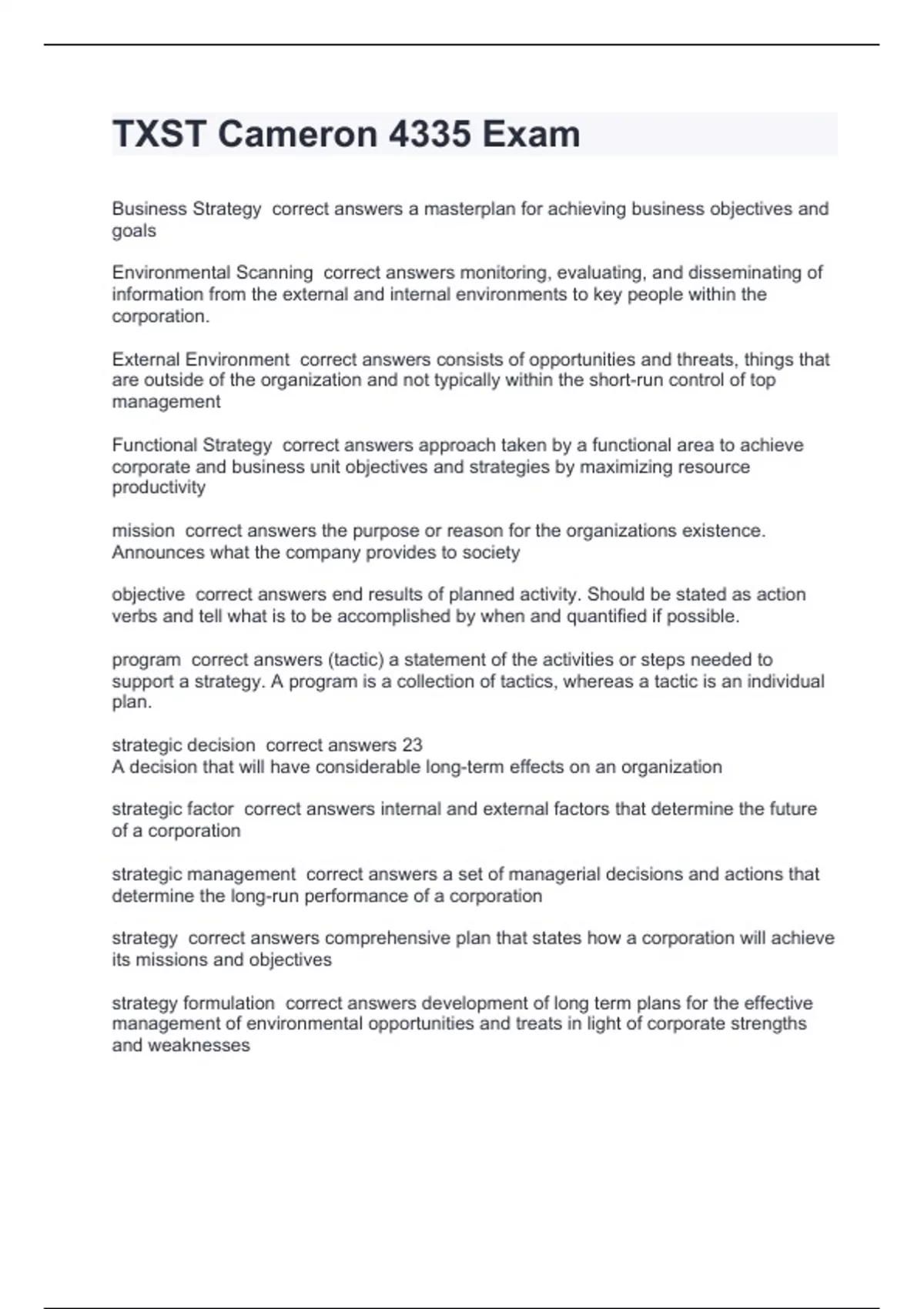 TXST Cameron 4335 Exam

Business Strategy  correct answers a masterplan for achieving business objectives and goals

Environmental Scanning  correct answers monitoring, evaluating, and disseminating of information from the external and internal environments to key people within the corporation.

External Environment  correct answers consists of opportunities and threats, things that are outside of the organization and not typically within the short-run control of top management

Functional Strategy  correct answers approach taken by a functional area to achieve corporate and business unit objectives and strategies by maximizing resource productivity

mission  correct answers the purpose or reason for the organizations existence. Announces what the company provides to society

objective  correct answers end results of planned activity. Should be stated as action verbs and tell what is to be accomplished by when and quantified if possible.

program  correct answers (tactic) a statement of the activities or steps needed to support a strategy. A program is a collection of tactics, whereas a tactic is an individual plan.

strategic decision  correct answers 23
A decision that will have considerable long-term effects on an organization

strategic factor  correct answers internal and external factors that determine the future of a corporation

strategic management  correct answers a set of managerial decisions and actions that determine the long-run performance of a corporation

strategy  correct answers comprehensive plan that states how a corporation will achieve its missions and objectives

strategy formulation  correct answers development of long term plans for the effective management of environmental opportunities and treats in light of corporate strengths and weaknesses